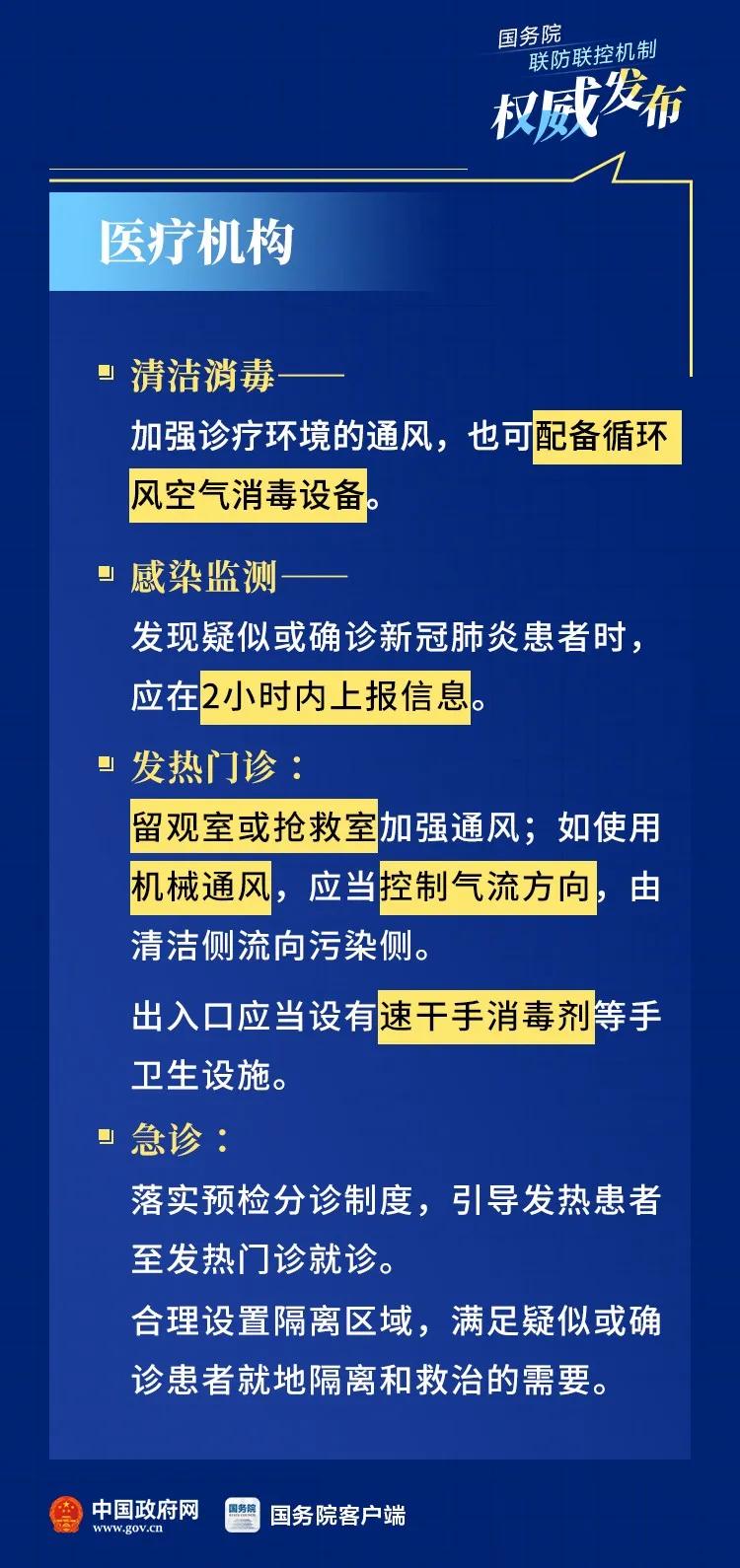 国务院
联防联控机制
权威发布

医疗机构

清洁消毒——
加强诊疗环境的通风，也可配备循环风空气消毒设备。

感染监测——
发现疑似或确诊新冠肺炎患者时，应在2小时内上报信息。

发热门诊：
留观室或抢救室加强通风；如使用机械通风，应当控制气流方向，由清洁侧流向污染侧。

出入口应当设有速干手消毒剂等手卫生设施。

急诊：
落实预检分诊制度，引导发热患者至发热门诊就诊。
合理设置隔离区域，满足疑似或确诊患者就地隔离和救治的需要。

中国政府网
www.gov.cn
国务院
国务院客户端